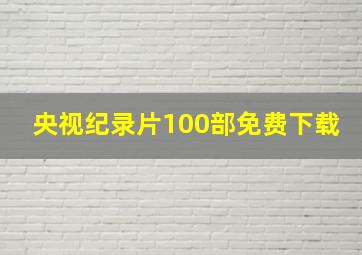 央视纪录片100部免费下载